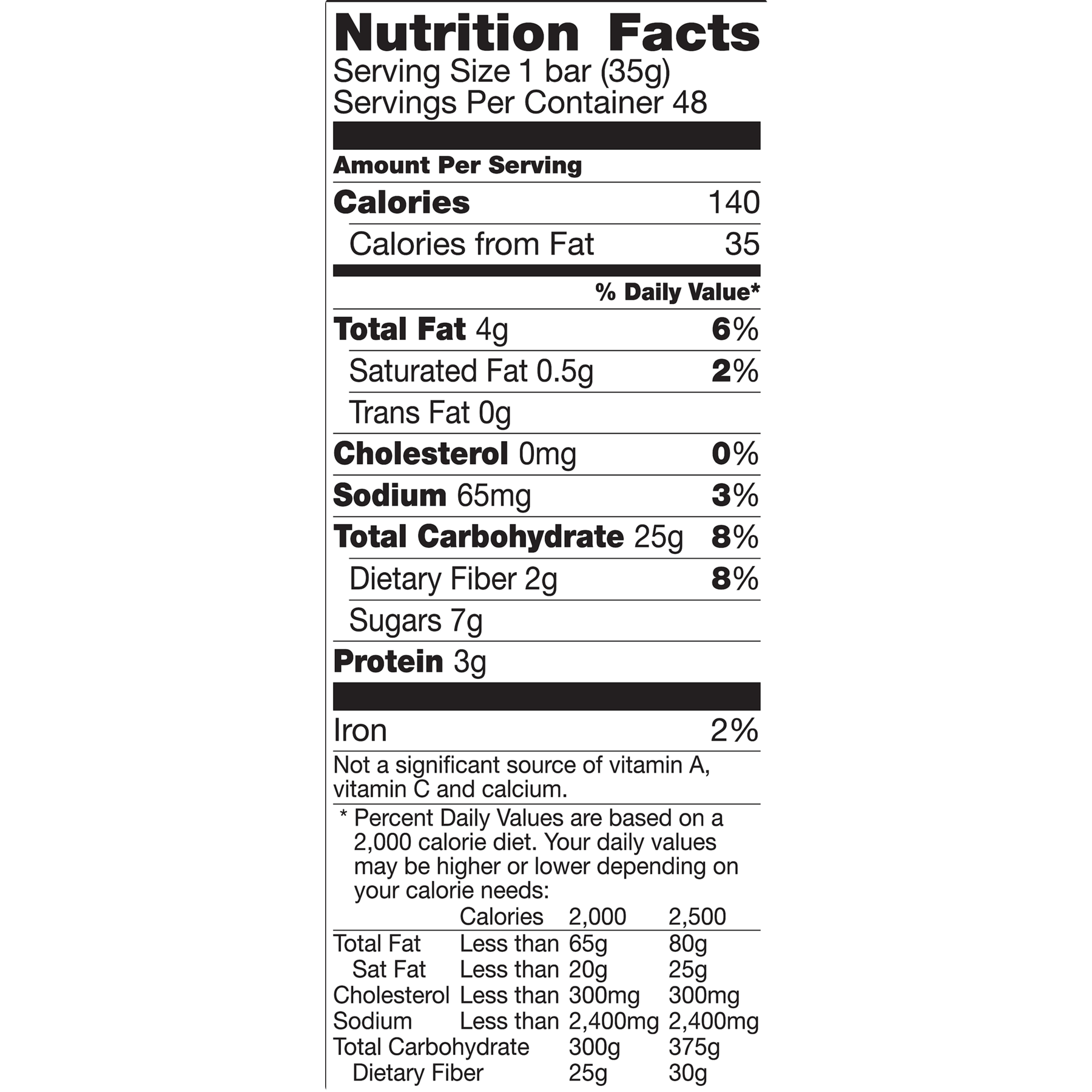 Nutrition Facts
Serving Size 1 bar (35g)
Servings Per Container 48

Amount Per Serving

Calories 140
Calories from Fat 35

% Daily Value*

Total Fat 4g 6%
Saturated Fat 0.5g 2%
Trans Fat 0g
Cholesterol 0mg 0%
Sodium 65mg 3%
Total Carbohydrate 25g 8%
Dietary Fiber 2g 8%
Sugars 7g
Protein 3g

Iron 2%

Not a significant source of vitamin A, vitamin C and calcium.

* Percent Daily Values are based on a 2,000 calorie diet. Your daily values may be higher or lower depending on your calorie needs:

|  | Calories | 2,000 | 2,500 |
|---|---|---|---|
| Total Fat | Less than | 65g | 80g |
| Sat Fat | Less than | 20g | 25g |
| Cholesterol | Less than | 300mg | 300mg |
| Sodium | Less than | 2,400mg | 2,400mg |
| Total Carbohydrate |  | 300g | 375g |
| Dietary Fiber |  | 25g | 30g |